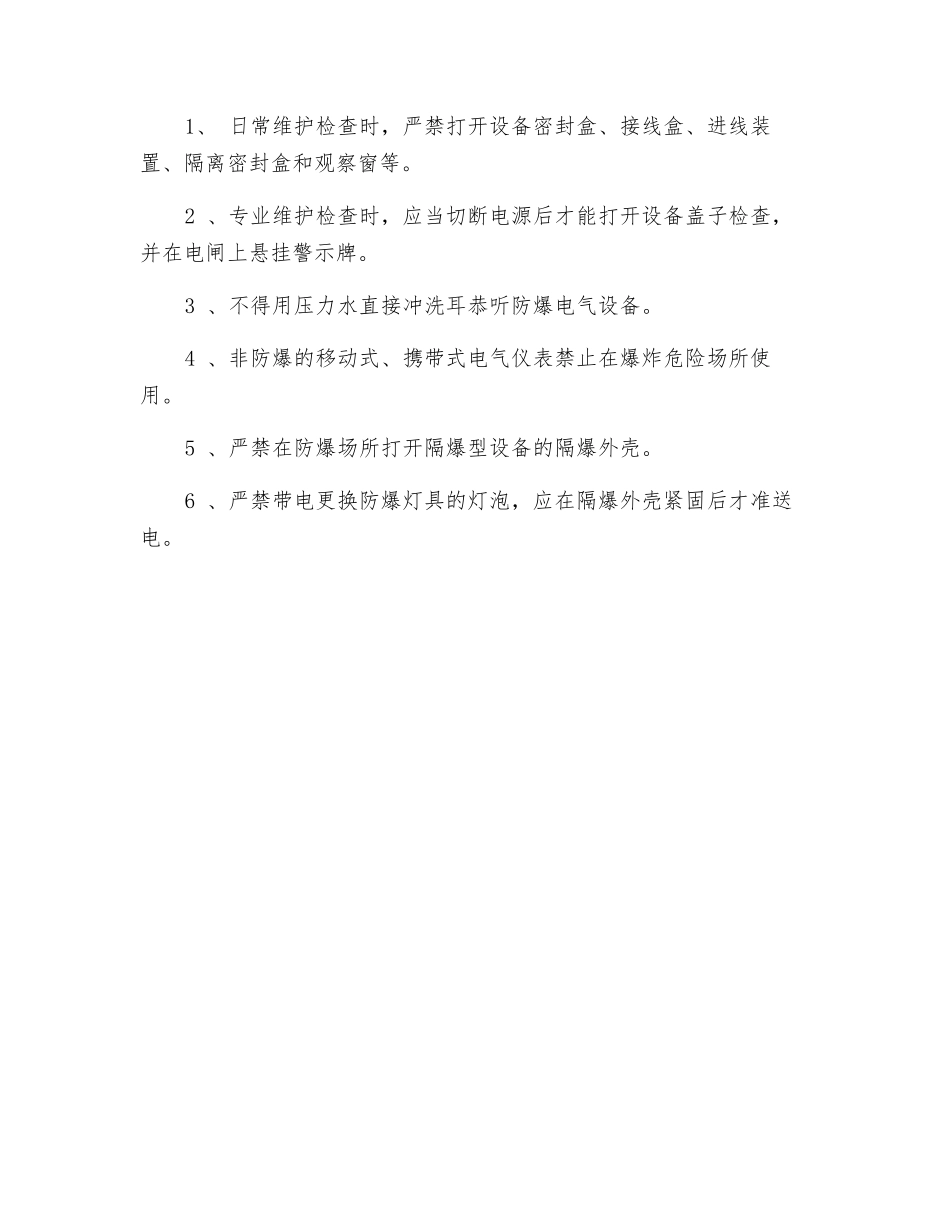 1、 日常维护检查时，严禁打开设备密封盒、接线盒、进线装置、隔离密封盒和观察窗等。

2 、专业维护检查时，应当切断电源后才能打开设备盖子检查，并在电闸上悬挂警示牌。

3 、不得用压力水直接冲洗耳恭听防爆电气设备。

4 、非防爆的移动式、携带式电气仪表禁止在爆炸危险场所使用。

5 、严禁在防爆场所打开隔爆型设备的隔爆外壳。

6 、严禁带电更换防爆灯具的灯泡，应在隔爆外壳紧固后才准送电。